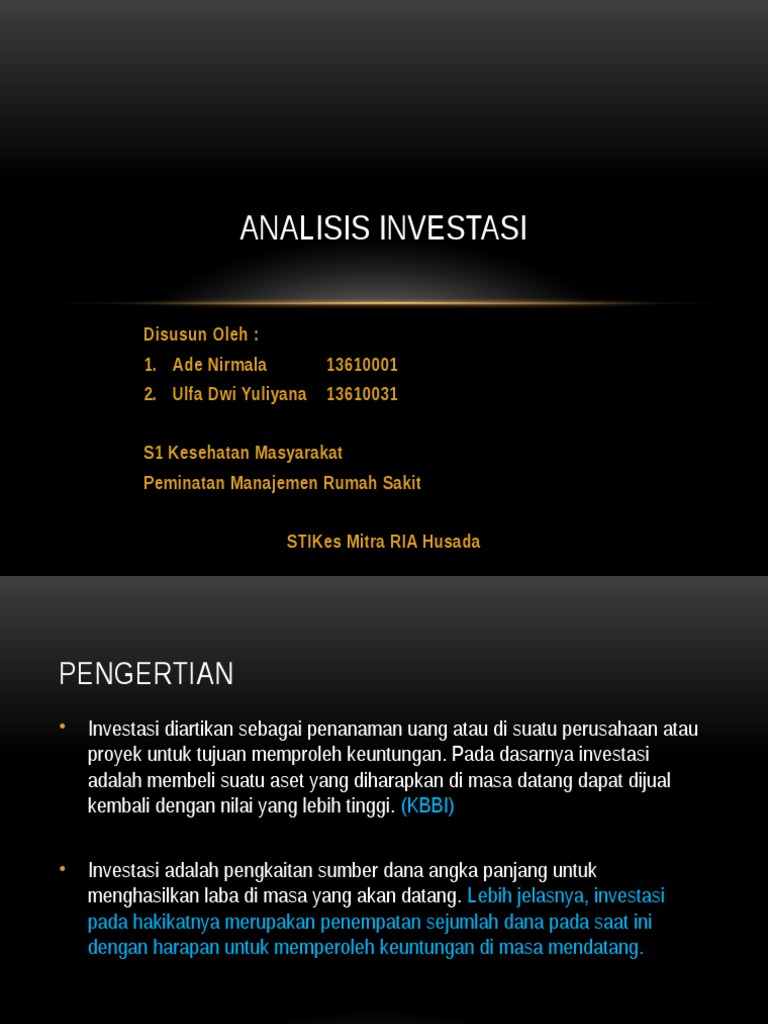 ANALISIS INVESTASI

Disusun Oleh :
1. Ade Nirmala 13610001
2. Ulfa Dwi Yuliyana 13610031

S1 Kesehatan Masyarakat
Peminatan Manajemen Rumah Sakit

STIKes Mitra RIA Husada

PENGERTIAN

• Investasi diartikan sebagai penanaman uang atau di suatu perusahaan atau proyek untuk tujuan memproleh keuntungan. Pada dasarnya investasi adalah membeli suatu aset yang diharapkan di masa datang dapat dijual kembali dengan nilai yang lebih tinggi. (KBBI)

• Investasi adalah pengkaitan sumber dana angka panjang untuk menghasilkan laba di masa yang akan datang. Lebih jelasnya, investasi pada hakikatnya merupakan penempatan sejumlah dana pada saat ini dengan harapan untuk memperoleh keuntungan di masa mendatang.